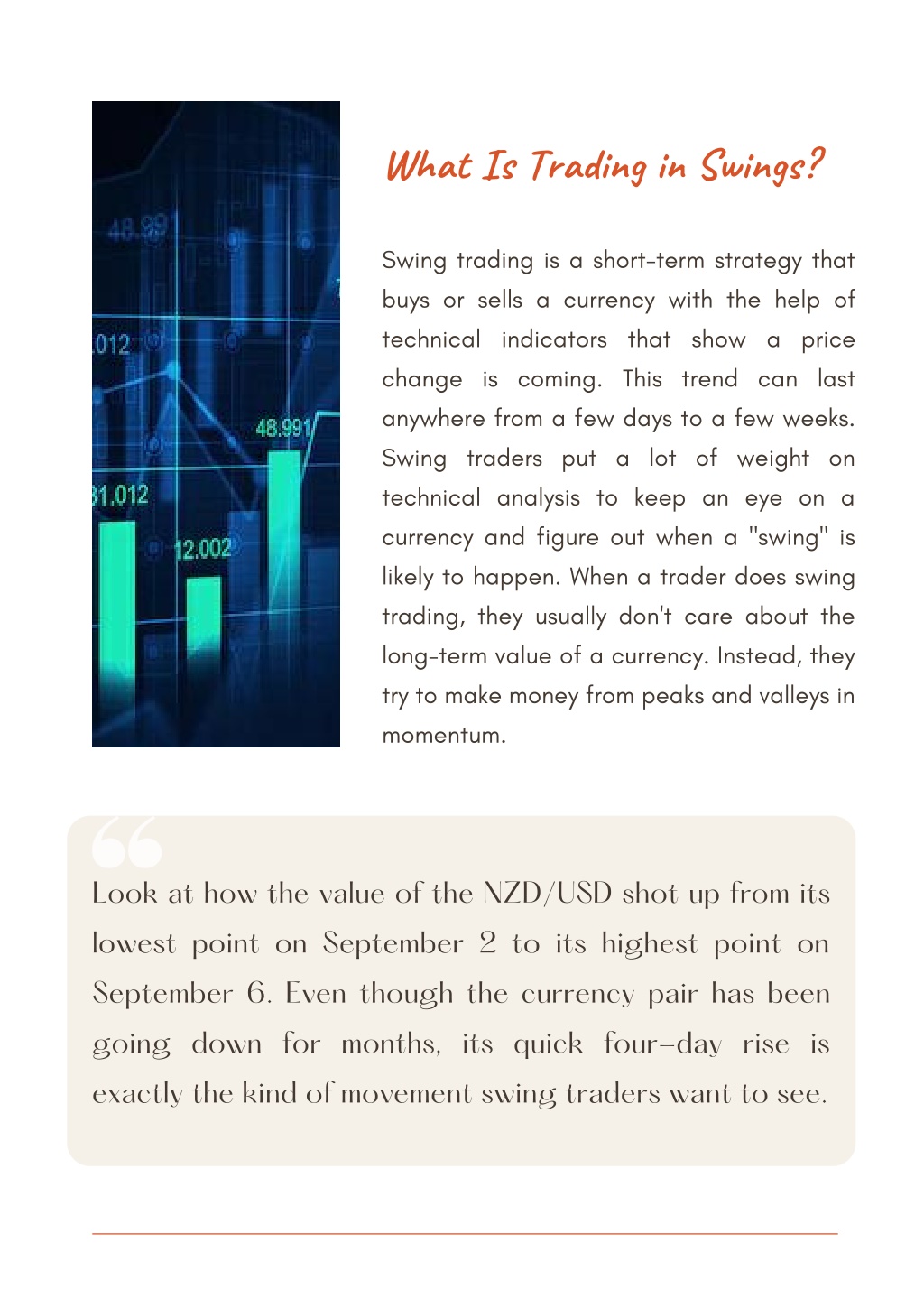 48.991

.012

48.991

31.012

12.002

What Is Trading in Swings?

Swing trading is a short-term strategy that buys or sells a currency with the help of technical indicators that show a price change is coming. This trend can last anywhere from a few days to a few weeks. Swing traders put a lot of weight on technical analysis to keep an eye on a currency and figure out when a "swing" is likely to happen. When a trader does swing trading, they usually don't care about the long-term value of a currency. Instead, they try to make money from peaks and valleys in momentum.

Look at how the value of the NZD/USD shot up from its lowest point on September 2 to its highest point on September 6. Even though the currency pair has been going down for months, its quick four-day rise is exactly the kind of movement swing traders want to see.